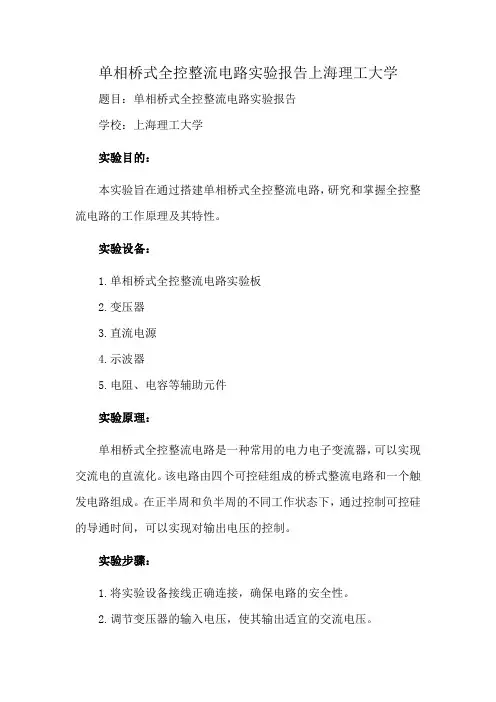 单相桥式全控整流电路实验报告上海理工大学

题目：单相桥式全控整流电路实验报告

学校：上海理工大学

实验目的：

本实验旨在通过搭建单相桥式全控整流电路，研究和掌握全控整流电路的工作原理及其特性。

实验设备：

1. 单相桥式全控整流电路实验板

2. 变压器

3. 直流电源

4. 示波器

5. 电阻、电容等辅助元件

实验原理：

单相桥式全控整流电路是一种常用的电力电子变流器，可以实现交流电的直流化。该电路由四个可控硅组成的桥式整流电路和一个触发电路组成。在正半周和负半周的不同工作状态下，通过控制可控硅的导通时间，可以实现对输出电压的控制。

实验步骤：

1. 将实验设备接线正确连接，确保电路的安全性。

2. 调节变压器的输入电压，使其输出适宜的交流电压。